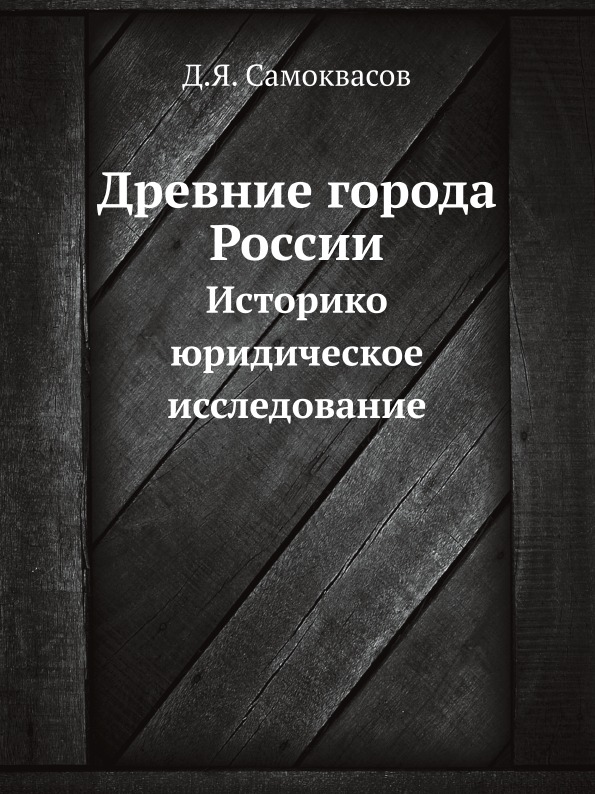 Д.Я. Самоквасов

Древние города России

Историко юридическое исследование